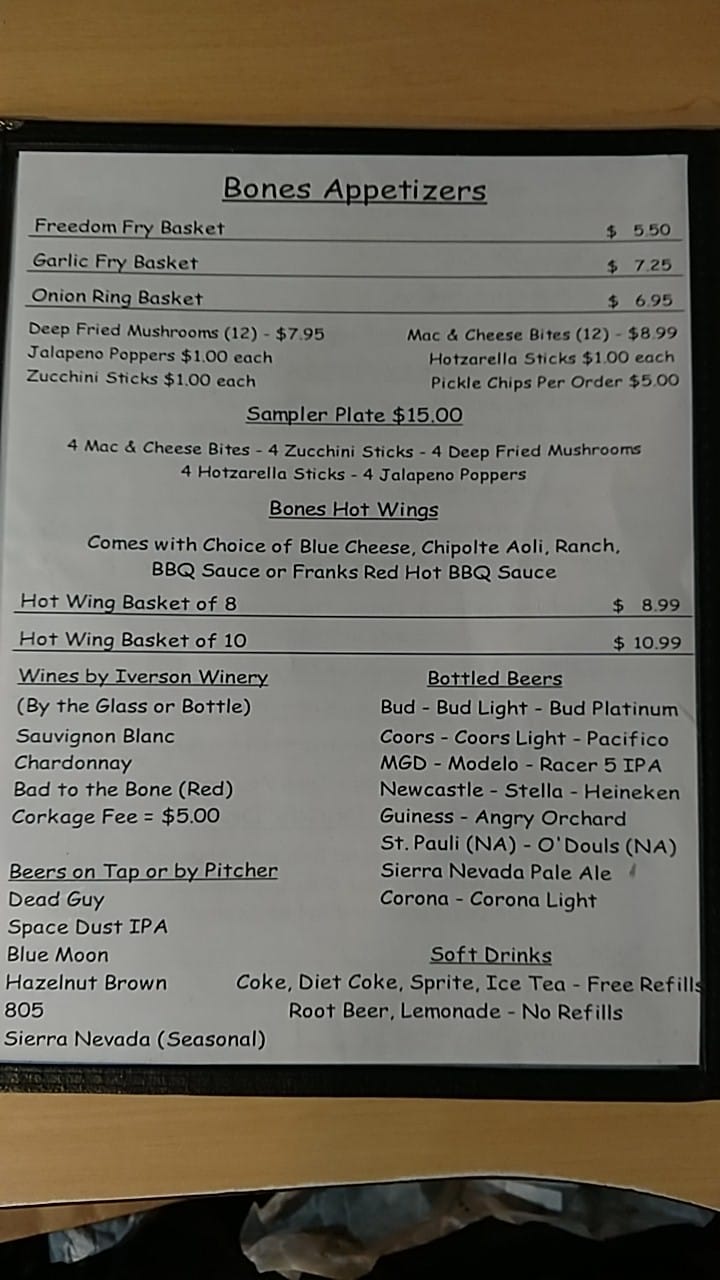 Bones Appetizers

Freedom Fry Basket $ 5.50

Garlic Fry Basket $ 7.25

Onion Ring Basket $ 6.95

Deep Fried Mushrooms (12) - $7.95
Jalapeno Poppers $1.00 each
Zucchini Sticks $1.00 each

Mac & Cheese Bites (12) - $8.99
Hotzarella Sticks $1.00 each
Pickle Chips Per Order $5.00

Sampler Plate $15.00

4 Mac & Cheese Bites - 4 Zucchini Sticks - 4 Deep Fried Mushrooms
4 Hotzarella Sticks - 4 Jalapeno Poppers

Bones Hot Wings

Comes with Choice of Blue Cheese, Chipolte Aoli, Ranch, BBQ Sauce or Franks Red Hot BBQ Sauce

Hot Wing Basket of 8 $ 8.99

Hot Wing Basket of 10 $ 10.99

Wines by Iverson Winery
(By the Glass or Bottle)
Sauvignon Blanc
Chardonnay
Bad to the Bone (Red)
Corkage Fee = $5.00

Beers on Tap or by Pitcher
Dead Guy
Space Dust IPA
Blue Moon
Hazelnut Brown
805
Sierra Nevada (Seasonal)

Bottled Beers
Bud - Bud Light - Bud Platinum
Coors - Coors Light - Pacifico
MGD - Modelo - Racer 5 IPA
Newcastle - Stella - Heineken
Guiness - Angry Orchard
St. Pauli (NA) - O'Douls (NA)
Sierra Nevada Pale Ale
Corona - Corona Light

Soft Drinks
Coke, Diet Coke, Sprite, Ice Tea - Free Refills
Root Beer, Lemonade - No Refills